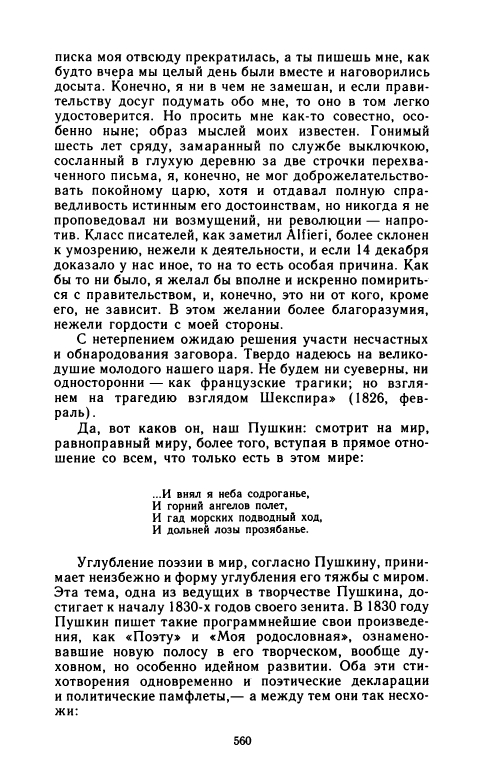 писка моя отвсюду прекратилась, а ты пишешь мне, как будто вчера мы целый день были вместе и наговорились досыта. Конечно, я ни в чем не замешан, и если правительству досуг подумать обо мне, то оно в том легко удостоверится. Но просить мне как-то совестно, особенно ныне; образ мыслей моих известен. Гонимый шесть лет сряду, замаранный по службе выключкою, сосланный в глухую деревню за две строчки перехваченного письма, я, конечно, не мог доброжелательствовать покойному царю, хотя и отдавал полную справедливость истинным его достоинствам, но никогда я не проповедовал ни возмущений, ни революции — напротив. Класс писателей, как заметил Alfieri, более склонен к умозрению, нежели к деятельности, и если 14 декабря доказало у нас иное, то на то есть особая причина. Как бы то ни было, я желал бы вполне и искренно помириться с правительством, и, конечно, это ни от кого, кроме его, не зависит. В этом желании более благоразумия, нежели гордости с моей стороны.

С нетерпением ожидаю решения участи несчастных и обнародования заговора. Твердо надеюсь на великодушие молодого нашего царя. Не будем ни суеверны, ни односторонни — как французские трагики; но взглянем на трагедию взглядом Шекспира» (1826, февраль).

Да, вот каков он, наш Пушкин: смотрит на мир, равноправный миру, более того, вступая в прямое отношение со всем, что только есть в этом мире:

...И внял я неба содроганье,
И горний ангелов полет,
И гад морских подводный ход,
И дольней лозы прозябанье.

Углубление поэзии в мир, согласно Пушкину, принимает неизбежно и форму углубления его тяжбы с миром. Эта тема, одна из ведущих в творчестве Пушкина, достигает к началу 1830-х годов своего зенита. В 1830 году Пушкин пишет такие программнейшие свои произведения, как «Поэту» и «Моя родословная», ознаменовавшие новую полосу в его творческом, вообще духовном, но особенно идейном развитии. Оба эти стихотворения одновременно и поэтические декларации и политические памфлеты,— а между тем они так несхожи:

560